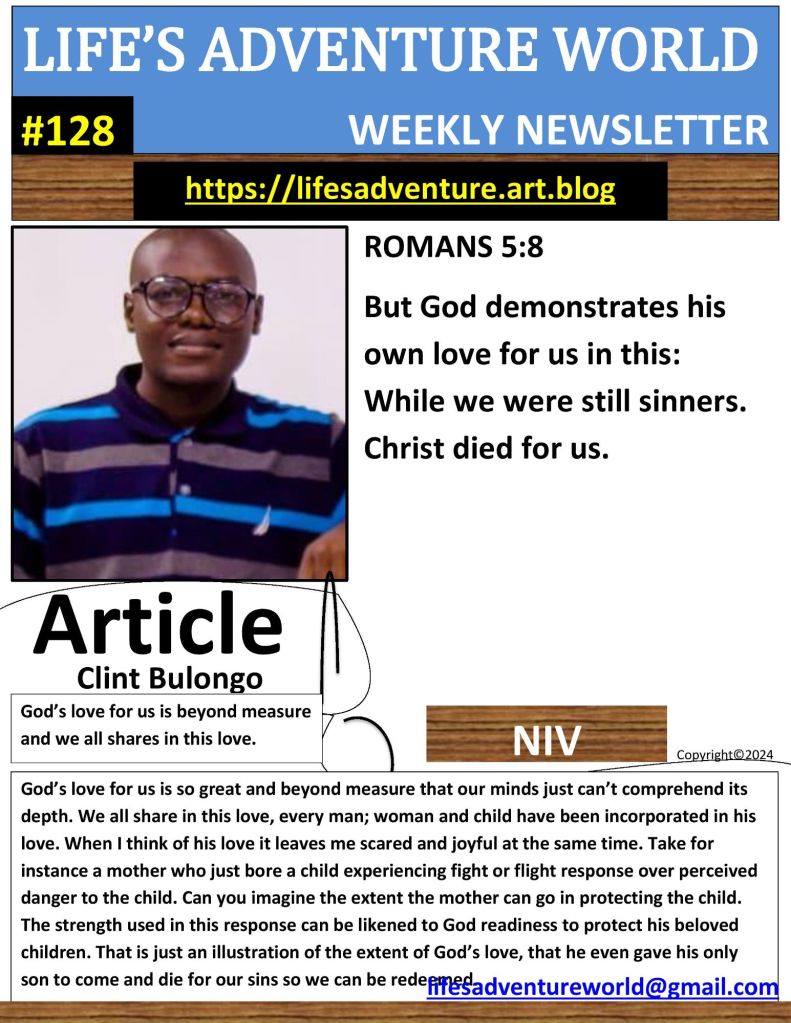 LIFE'S ADVENTURE WORLD

#128

WEEKLY NEWSLETTER

https://lifesadventure.art.blog

ROMANS 5:8

But God demonstrates his own love for us in this: While we were still sinners. Christ died for us.

Article

Clint Bulongo

God's love for us is beyond measure and we all shares in this love.

NIV

Copyright©2024

God's love for us is so great and beyond measure that our minds just can't comprehend its depth. We all share in this love, every man; woman and child have been incorporated in his love. When I think of his love it leaves me scared and joyful at the same time. Take for instance a mother who just bore a child experiencing fight or flight response over perceived danger to the child. Can you imagine the extent the mother can go in protecting the child. The strength used in this response can be likened to God readiness to protect his beloved children. That is just an illustration of the extent of God's love, that he even gave his only son to come and die for our sins so we can be redeemed.

lifesadventureworld@gmail.com